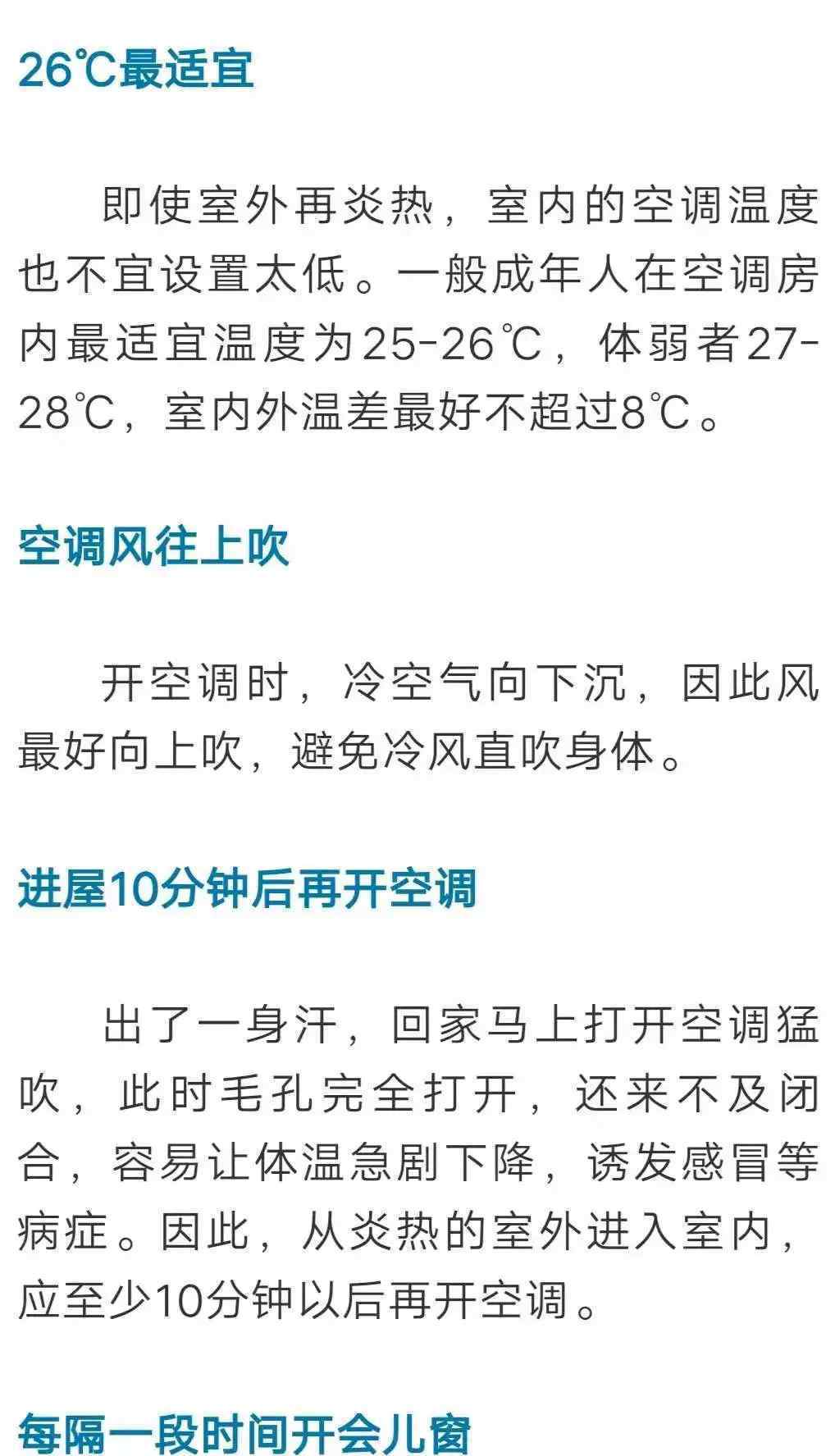 26℃最适宜

即使室外再炎热，室内的空调温度也不宜设置太低。一般成年人在空调房内最适宜温度为25-26℃，体弱者27-28℃，室内外温差最好不超过8℃。

空调风往上吹

开空调时，冷空气向下沉，因此风最好向上吹，避免冷风直吹身体。

进屋10分钟后再开空调

出了一身汗，回家马上打开空调猛吹，此时毛孔完全打开，还来不及闭合，容易让体温急剧下降，诱发感冒等病症。因此，从炎热的室外进入室内，应至少10分钟以后再开空调。

每隔一段时间开会儿窗